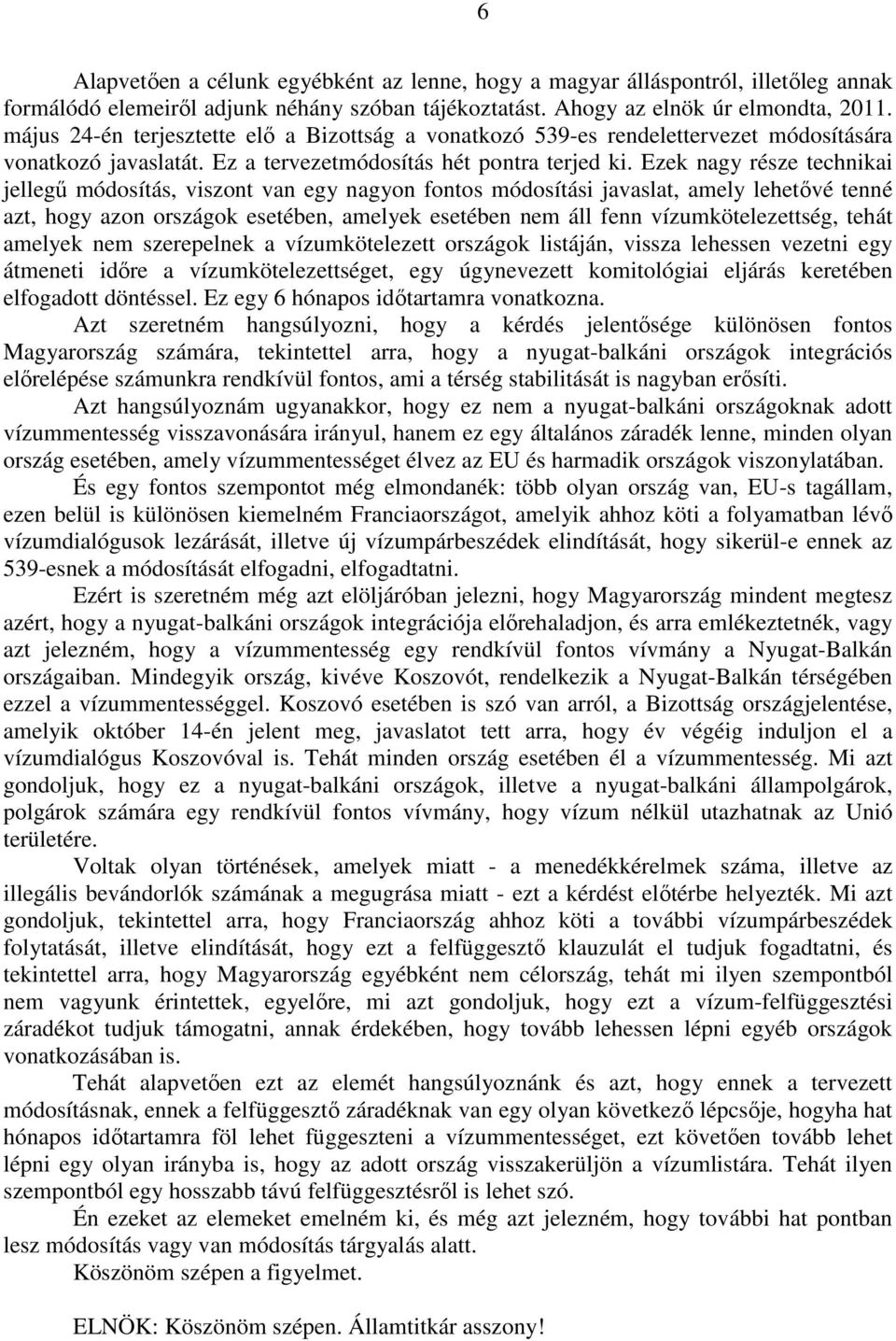 6

Alapvetően a célunk egyébként az lenne, hogy a magyar álláspontról, illetőleg annak formálódó elemeiről adjunk néhány szóban tájékoztatást. Ahogy az elnök úr elmondta, 2011. május 24-én terjesztette elő a Bizottság a vonatkozó 539-es rendelettervezet módosítására vonatkozó javaslatát. Ez a tervezetmódosítás hét pontra terjed ki. Ezek nagy része technikai jellegű módosítás, viszont van egy nagyon fontos módosítási javaslat, amely lehetővé tenné azt, hogy azon országok esetében, amelyek esetében nem áll fenn vízumkötelezettség, tehát amelyek nem szerepelnek a vízumkötelezett országok listáján, vissza lehessen vezetni egy átmeneti időre a vízumkötelezettséget, egy úgynevezett komitológiai eljárás keretében elfogadott döntéssel. Ez egy 6 hónapos időtartamra vonatkozna.

Azt szeretném hangsúlyozni, hogy a kérdés jelentősége különösen fontos Magyarország számára, tekintettel arra, hogy a nyugat-balkáni országok integrációs előrelépése számunkra rendkívül fontos, ami a térség stabilitását is nagyban erősíti.

Azt hangsúlyoznám ugyanakkor, hogy ez nem a nyugat-balkáni országoknak adott vízummentesség visszavonására irányul, hanem ez egy általános záradék lenne, minden olyan ország esetében, amely vízummentességet élvez az EU és harmadik országok viszonylatában.

És egy fontos szempontot még elmondanék: több olyan ország van, EU-s tagállam, ezen belül is különösen kiemelném Franciaországot, amelyik ahhoz köti a folyamatban lévő vízumdialógusok lezárását, illetve új vízumpárbeszédek elindítását, hogy sikerül-e ennek az 539-esnek a módosítását elfogadni, elfogadtatni.

Ezért is szeretném még azt elöljáróban jelezni, hogy Magyarország mindent megtesz azért, hogy a nyugat-balkáni országok integrációja előrehaladjon, és arra emlékeztetnék, vagy azt jelezném, hogy a vízummentesség egy rendkívül fontos vívmány a Nyugat-Balkán országaiban. Mindegyik ország, kivéve Koszovót, rendelkezik a Nyugat-Balkán térségében ezzel a vízummentességgel. Koszovó esetében is szó van arról, a Bizottság országjelentése, amelyik október 14-én jelent meg, javaslatot tett arra, hogy év végéig induljon el a vízumdialógus Koszovóval is. Tehát minden ország esetében él a vízummentesség. Mi azt gondoljuk, hogy ez a nyugat-balkáni országok, illetve a nyugat-balkáni állampolgárok, polgárok számára egy rendkívül fontos vívmány, hogy vízum nélkül utazhatnak az Unió területére.

Voltak olyan történések, amelyek miatt - a menedékkérelmek száma, illetve az illegális bevándorlók számának a megugrása miatt - ezt a kérdést előtérbe helyezték. Mi azt gondoljuk, tekintettel arra, hogy Franciaország ahhoz köti a további vízumpárbeszédek folytatását, illetve elindítását, hogy ezt a felfüggesztő klauzulát el tudjuk fogadtatni, és tekintettel arra, hogy Magyarország egyébként nem célország, tehát mi ilyen szempontból nem vagyunk érintettek, egyelőre, mi azt gondoljuk, hogy ezt a vízum-felfüggesztési záradékot tudjuk támogatni, annak érdekében, hogy tovább lehessen lépni egyéb országok vonatkozásában is.

Tehát alapvetően ezt az elemét hangsúlyoznánk és azt, hogy ennek a tervezett módosításnak, ennek a felfüggesztő záradéknak van egy olyan következő lépcsője, hogyha hat hónapos időtartamra föl lehet függeszteni a vízummentességet, ezt követően tovább lehet lépni egy olyan irányba is, hogy az adott ország visszakerüljön a vízumlistára. Tehát ilyen szempontból egy hosszabb távú felfüggesztésről is lehet szó.

Én ezeket az elemeket emelném ki, és még azt jelezném, hogy további hat pontban lesz módosítás vagy van módosítás tárgyalás alatt.

Köszönöm szépen a figyelmet.

ELNÖK: Köszönöm szépen. Államtitkár asszony!